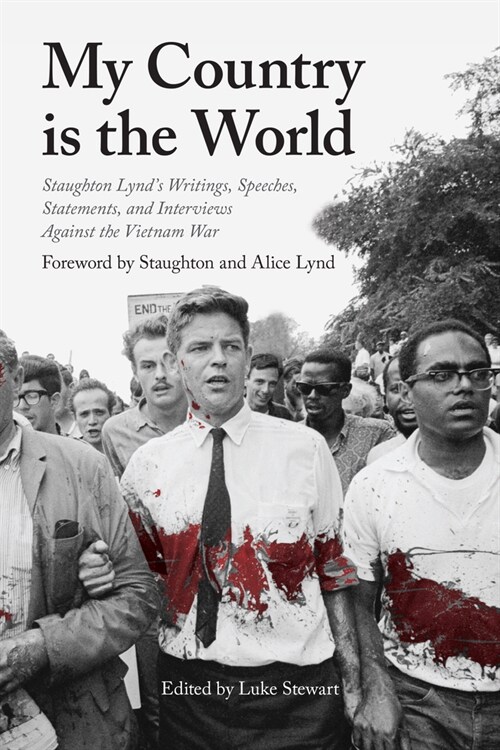 My Country is the World

Staughton Lynd's Writings, Speeches, Statements, and Interviews Against the Vietnam War

Foreword by Staughton and Alice Lynd

END THE

Edited by Luke Stewart